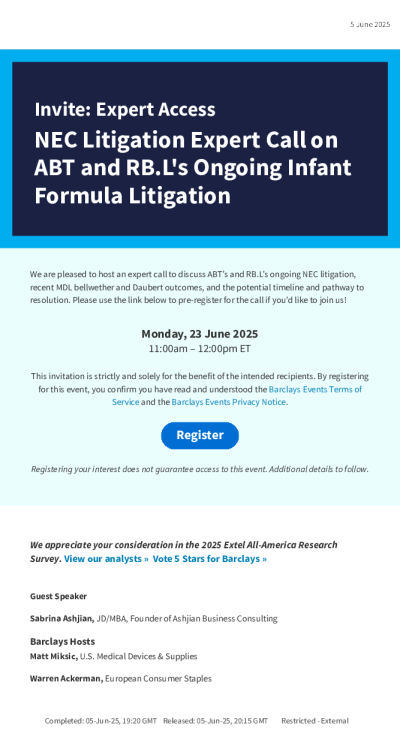 5 June 2025

Invite: Expert Access

NEC Litigation Expert Call on ABT and RB.L's Ongoing Infant Formula Litigation

We are pleased to host an expert call to discuss ABT's and RB.L's ongoing NEC litigation, recent MDL bellwether and Daubert outcomes, and the potential timeline and pathway to resolution. Please use the link below to pre-register for the call if you'd like to join us!

Monday, 23 June 2025
11:00am – 12:00pm ET

This invitation is strictly and solely for the benefit of the intended recipients. By registering for this event, you confirm you have read and understood the Barclays Events Terms of Service and the Barclays Events Privacy Notice.

Register

Registering your interest does not guarantee access to this event. Additional details to follow.

We appreciate your consideration in the 2025 Extel All-America Research Survey. View our analysts » Vote 5 Stars for Barclays »

Guest Speaker

Sabrina Ashjian, JD/MBA, Founder of Ashjian Business Consulting

Barclays Hosts
Matt Miksic, U.S. Medical Devices & Supplies

Warren Ackerman, European Consumer Staples

Completed: 05-Jun-25, 19:20 GMT Released: 05-Jun-25, 20:15 GMT Restricted - External